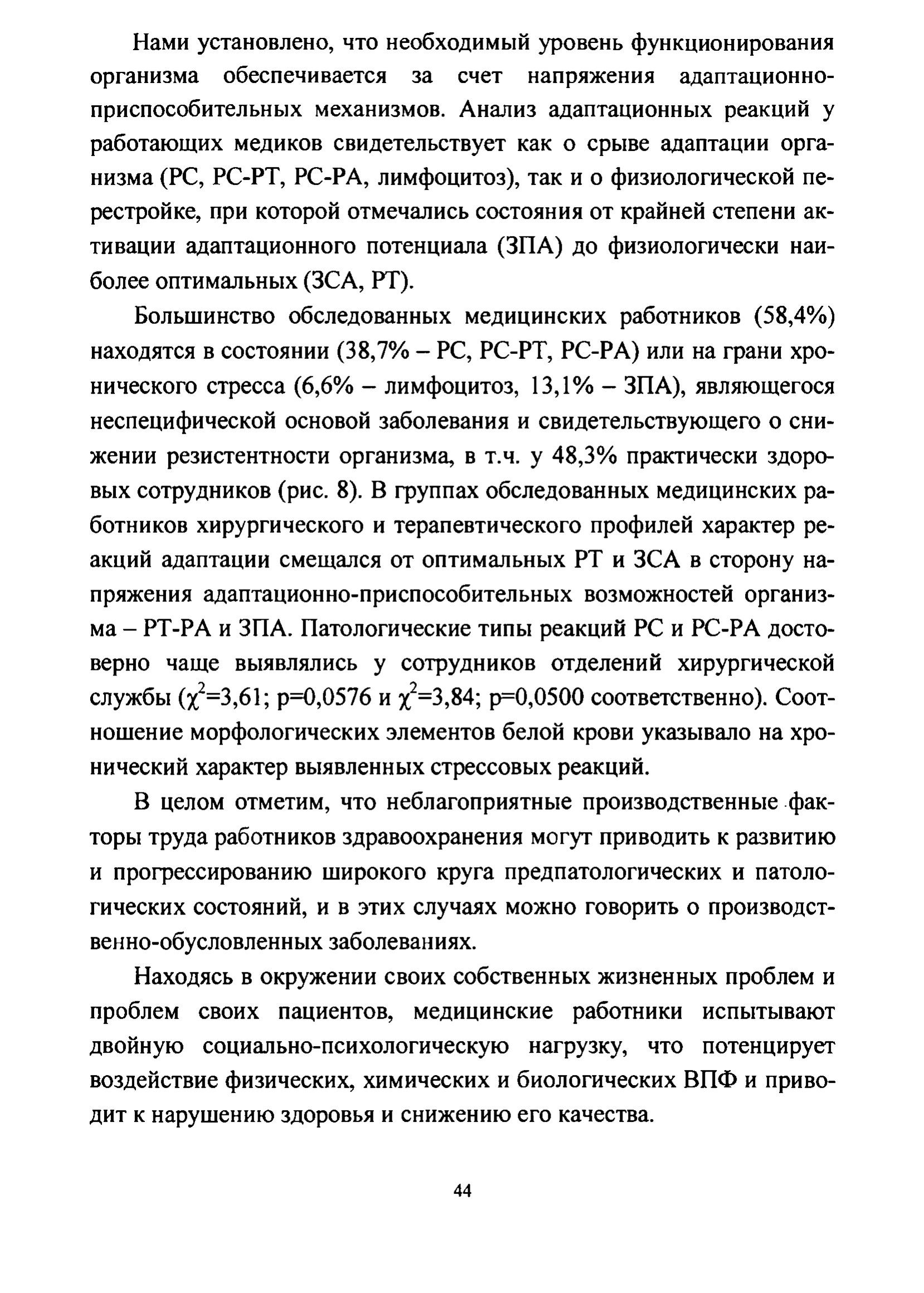 Нами установлено, что необходимый уровень функционирования организма обеспечивается за счет напряжения адаптационно-приспособительных механизмов. Анализ адаптационных реакций у работающих медиков свидетельствует как о срыве адаптации организма (РС, РС-РТ, РС-РА, лимфоцитоз), так и о физиологической перестройке, при которой отмечались состояния от крайней степени активации адаптационного потенциала (ЗПА) до физиологически наиболее оптимальных (ЗСА, РТ).

Большинство обследованных медицинских работников (58,4%) находятся в состоянии (38,7% – РС, РС-РТ, РС-РА) или на грани хронического стресса (6,6% – лимфоцитоз, 13,1% – ЗПА), являющегося неспецифической основой заболевания и свидетельствующего о снижении резистентности организма, в т.ч. у 48,3% практически здоровых сотрудников (рис. 8). В группах обследованных медицинских работников хирургического и терапевтического профилей характер реакций адаптации смещался от оптимальных РТ и ЗСА в сторону напряжения адаптационно-приспособительных возможностей организма – РТ-РА и ЗПА. Патологические типы реакций РС и РС-РА достоверно чаще выявлялись у сотрудников отделений хирургической службы ($\chi^2$=3,61; p=0,0576 и $\chi^2$=3,84; p=0,0500 соответственно). Соотношение морфологических элементов белой крови указывало на хронический характер выявленных стрессовых реакций.

В целом отметим, что неблагоприятные производственные факторы труда работников здравоохранения могут приводить к развитию и прогрессированию широкого круга предпатологических и патологических состояний, и в этих случаях можно говорить о производственно-обусловленных заболеваниях.

Находясь в окружении своих собственных жизненных проблем и проблем своих пациентов, медицинские работники испытывают двойную социально-психологическую нагрузку, что потенцирует воздействие физических, химических и биологических ВПФ и приводит к нарушению здоровья и снижению его качества.

44